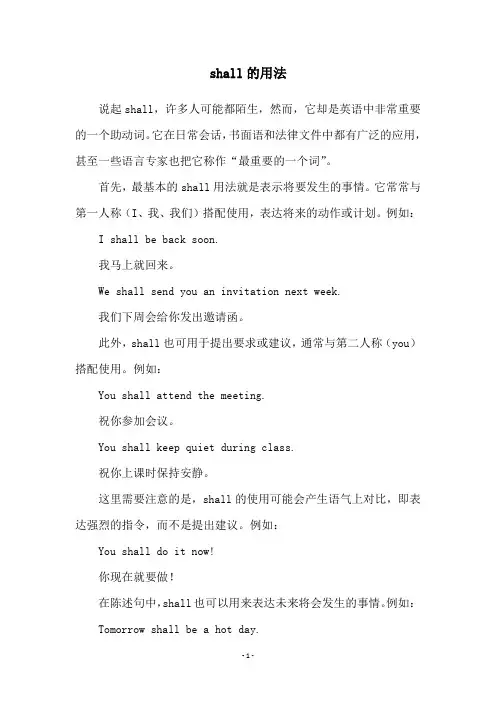 shall的用法

说起shall，许多人可能都陌生，然而，它却是英语中非常重要的一个助动词。它在日常会话，书面语和法律文件中都有广泛的应用，甚至一些语言专家也把它称作“最重要的一个词”。

首先，最基本的shall用法就是表示将要发生的事情。它常常与第一人称（I、我、我们）搭配使用，表达将来的动作或计划。例如：

I shall be back soon.

我马上就回来。

We shall send you an invitation next week.

我们下周会给你发出邀请函。

此外，shall也可用于提出要求或建议，通常与第二人称（you）搭配使用。例如：

You shall attend the meeting.

祝你参加会议。

You shall keep quiet during class.

祝你上课时保持安静。

这里需要注意的是，shall的使用可能会产生语气上对比，即表达强烈的指令，而不是提出建议。例如：

You shall do it now!

你现在就要做！

在陈述句中，shall也可以用来表达未来将会发生的事情。例如：

Tomorrow shall be a hot day.

-1-